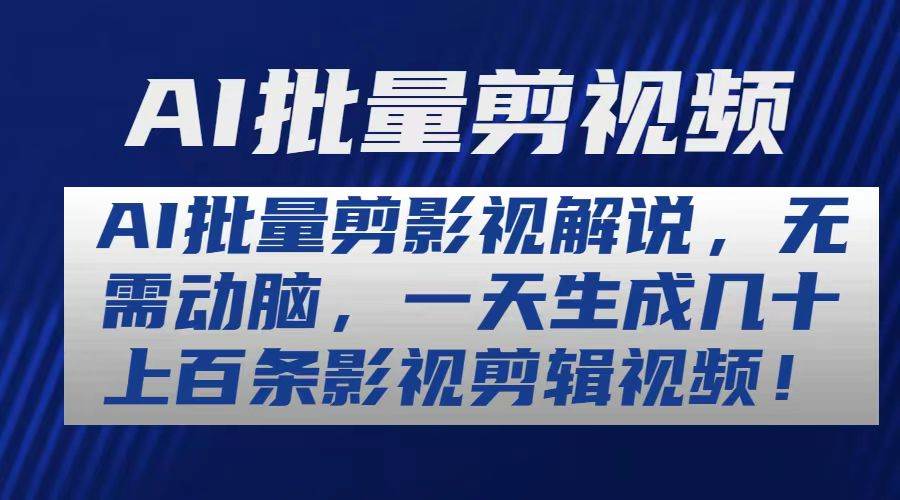 AI批量剪视频

AI批量剪影视解说，无需动脑，一天生成几十上百条影视剪辑视频！